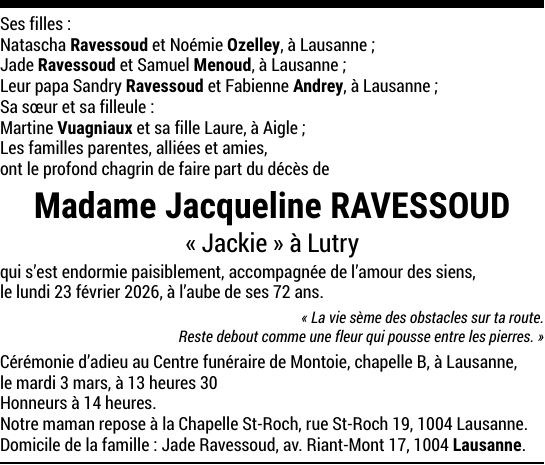 Ses filles :
Natascha Ravessoud et Noémie Ozelley, à Lausanne ;
Jade Ravessoud et Samuel Menoud, à Lausanne ;
Leur papa Sandry Ravessoud et Fabienne Andrey, à Lausanne ;
Sa sœur et sa filleule :
Martine Vuagniaux et sa fille Laure, à Aigle ;
Les familles parentes, alliées et amies,
ont le profond chagrin de faire part du décès de

Madame Jacqueline RAVESSOUD
« Jackie » à Lutry

qui s'est endormie paisiblement, accompagnée de l'amour des siens, le lundi 23 février 2026, à l'aube de ses 72 ans.

« La vie sème des obstacles sur ta route.
Reste debout comme une fleur qui pousse entre les pierres. »

Cérémonie d'adieu au Centre funéraire de Montoie, chapelle B, à Lausanne, le mardi 3 mars, à 13 heures 30
Honneurs à 14 heures.
Notre maman repose à la Chapelle St-Roch, rue St-Roch 19, 1004 Lausanne.
Domicile de la famille : Jade Ravessoud, av. Riant-Mont 17, 1004 Lausanne.